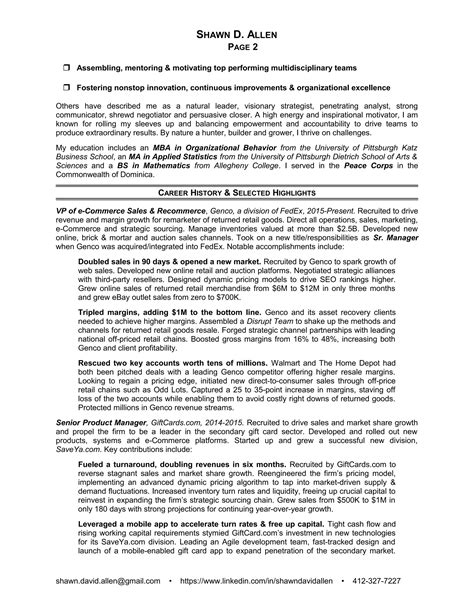 SHAWN D. ALLEN
PAGE 2

❒ Assembling, mentoring & motivating top performing multidisciplinary teams

❒ Fostering nonstop innovation, continuous improvements & organizational excellence

Others have described me as a natural leader, visionary strategist, penetrating analyst, strong communicator, shrewd negotiator and persuasive closer. A high energy and inspirational motivator, I am known for rolling my sleeves up and balancing empowerment and accountability to drive teams to produce extraordinary results. By nature a hunter, builder and grower, I thrive on challenges.

My education includes an MBA in Organizational Behavior from the University of Pittsburgh Katz Business School, an MA in Applied Statistics from the University of Pittsburgh Dietrich School of Arts & Sciences and a BS in Mathematics from Allegheny College. I served in the Peace Corps in the Commonwealth of Dominica.

CAREER HISTORY & SELECTED HIGHLIGHTS

VP of e-Commerce Sales & Recommerce, Genco, a division of FedEx, 2015-Present. Recruited to drive revenue and margin growth for remarketer of returned retail goods. Direct all operations, sales, marketing, e-Commerce and strategic sourcing. Manage inventories valued at more than $2.5B. Developed new online, brick & mortar and auction sales channels. Took on a new title/responsibilities as Sr. Manager when Genco was acquired/integrated into FedEx. Notable accomplishments include:

Doubled sales in 90 days & opened a new market. Recruited by Genco to spark growth of web sales. Developed new online retail and auction platforms. Negotiated strategic alliances with third-party resellers. Designed dynamic pricing models to drive SEO rankings higher. Grew online sales of returned retail merchandise from $6M to $12M in only three months and grew eBay outlet sales from zero to $700K.

Tripled margins, adding $1M to the bottom line. Genco and its asset recovery clients needed to achieve higher margins. Assembled a Disrupt Team to shake up the methods and channels for returned retail goods resale. Forged strategic channel partnerships with leading national off-priced retail chains. Boosted gross margins from 16% to 48%, increasing both Genco and client profitability.

Rescued two key accounts worth tens of millions. Walmart and The Home Depot had both been pitched deals with a leading Genco competitor offering higher resale margins. Looking to regain a pricing edge, initiated new direct-to-consumer sales through off-price retail chains such as Odd Lots. Captured a 25 to 35-point increase in margins, staving off loss of the two accounts while enabling them to avoid costly right downs of returned goods. Protected millions in Genco revenue streams.

Senior Product Manager, GiftCards.com, 2014-2015. Recruited to drive sales and market share growth and propel the firm to be a leader in the secondary gift card sector. Developed and rolled out new products, systems and e-Commerce platforms. Started up and grew a successful new division, SaveYa.com. Key contributions include:

Fueled a turnaround, doubling revenues in six months. Recruited by GiftCards.com to reverse stagnant sales and market share growth. Reengineered the firm's pricing model, implementing an advanced dynamic pricing algorithm to tap into market-driven supply & demand fluctuations. Increased inventory turn rates and liquidity, freeing up crucial capital to reinvest in expanding the firm's strategic sourcing chain. Grew sales from $500K to $1M in only 180 days with strong projections for continuing year-over-year growth.

Leveraged a mobile app to accelerate turn rates & free up capital. Tight cash flow and rising working capital requirements stymied GiftCard.com's investment in new technologies for its SaveYa.com division. Leading an Agile development team, fast-tracked design and launch of a mobile-enabled gift card app to expand penetration of the secondary market.

shawn.david.allen@gmail.com • https://www.linkedin.com/in/shawndavidallen • 412-327-7227